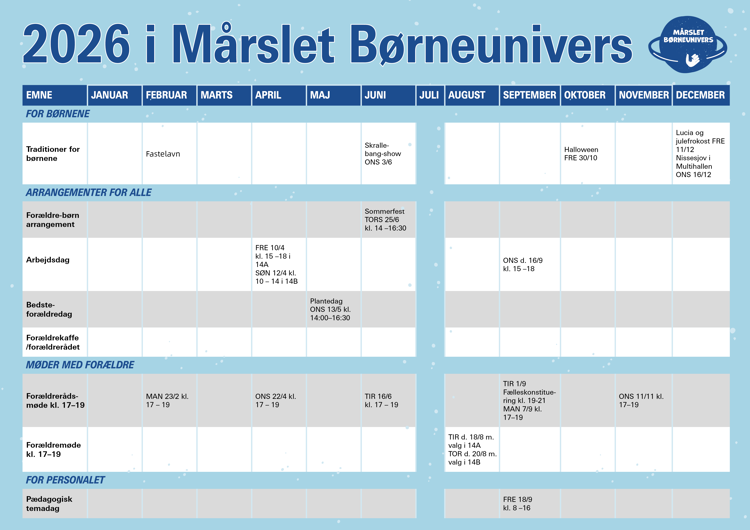 2026 i Mårslet Børneunivers

MÅRSLET BØRNEUNIVERS

| EMNE | JANUAR | FEBRUAR | MARTS | APRIL | MAJ | JUNI | JULI | AUGUST | SEPTEMBER | OKTOBER | NOVEMBER | DECEMBER |
|---|---|---|---|---|---|---|---|---|---|---|---|---|
| FOR BØRNENE | | | | | | | | | | | | |
| Traditioner for børnene | | Fastelavn | | | | Skralle-bang-show ONS 3/6 | | | | Halloween FRE 30/10 | | Lucia og julefrokost FRE 11/12 Nissesjov i Multihallen ONS 16/12 |
| ARRANGEMENTER FOR ALLE | | | | | | | | | | | | |
| Forældre-børn arrangement | | | | | | Sommerfest TORS 25/6 kl. 14 –16:30 | | | | | | |
| Arbejdsdag | | | | FRE 10/4 kl. 15 –18 i 14A SØN 12/4 kl. 10 – 14 i 14B | | | | | ONS d. 16/9 kl. 15 –18 | | | |
| Bedste-forældredag | | | | | Plantedag ONS 13/5 kl. 14:00–16:30 | | | | | | | |
| Forældrekaffe /forældrerådet | | | | | | | | | | | | |
| MØDER MED FORÆLDRE | | | | | | | | | | | | |
| Forældreråds-møde kl. 17–19 | | MAN 23/2 kl. 17 – 19 | | ONS 22/4 kl. 17 – 19 | | TIR 16/6 kl. 17 – 19 | | | TIR 1/9 Fælleskonstituering kl. 19-21 MAN 7/9 kl. 17–19 | | ONS 11/11 kl. 17–19 | |
| Forældremøde kl. 17–19 | | | | | | | | TIR d. 18/8 m. valg i 14A TOR d. 20/8 m. valg i 14B | | | | |
| FOR PERSONALET | | | | | | | | | | | | |
| Pædagogisk temadag | | | | | | | | | FRE 18/9 kl. 8 –16 | | | |